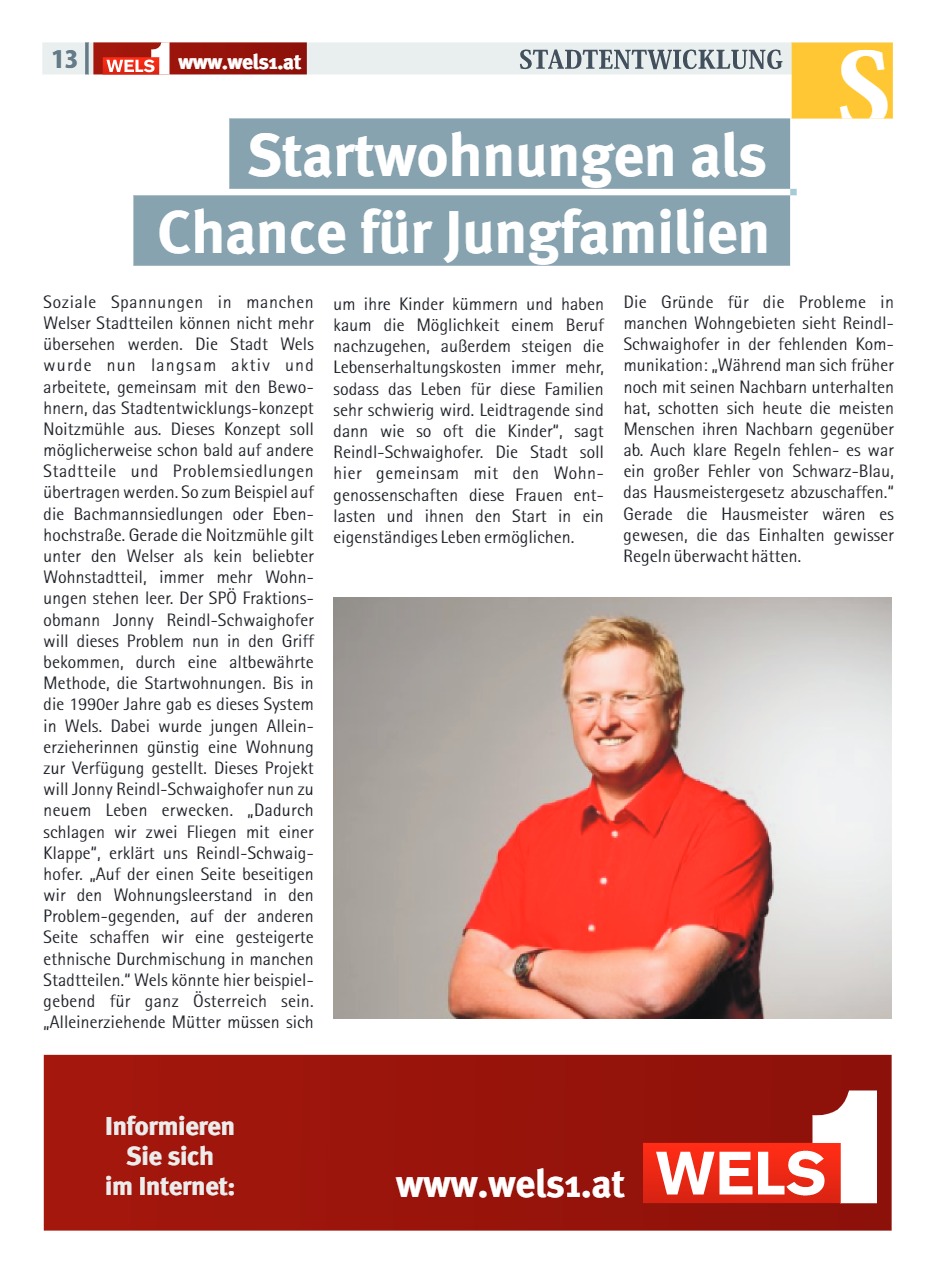 13 WELS 1 www.wels1.at

STADTENTWICKLUNG

S

Startwohnungen als Chance für Jungfamilien

Soziale Spannungen in manchen Welser Stadtteilen können nicht mehr übersehen werden. Die Stadt Wels wurde nun langsam aktiv und arbeitete, gemeinsam mit den Bewohnern, das Stadtentwicklungs-konzept Noitzmühle aus. Dieses Konzept soll möglicherweise schon bald auf andere Stadtteile und Problemsiedlungen übertragen werden. So zum Beispiel auf die Bachmannsiedlungen oder Ebenhochstraße. Gerade die Noitzmühle gilt unter den Welser als kein beliebter Wohnstadtteil, immer mehr Wohnungen stehen leer. Der SPÖ Fraktionsobmann Jonny Reindl-Schwaighofer will dieses Problem nun in den Griff bekommen, durch eine altbewährte Methode, die Startwohnungen. Bis in die 1990er Jahre gab es dieses System in Wels. Dabei wurde jungen Alleinerzieherinnen günstig eine Wohnung zur Verfügung gestellt. Dieses Projekt will Jonny Reindl-Schwaighofer nun zu neuem Leben erwecken. „Dadurch schlagen wir zwei Fliegen mit einer Klappe", erklärt uns Reindl-Schwaighofer. „Auf der einen Seite beseitigen wir den Wohnungsleerstand in den Problem-gegenden, auf der anderen Seite schaffen wir eine gesteigerte ethnische Durchmischung in manchen Stadtteilen." Wels könnte hier beispielgebend für ganz Österreich sein. „Alleinerziehende Mütter müssen sich um ihre Kinder kümmern und haben kaum die Möglichkeit einem Beruf nachzugehen, außerdem steigen die Lebenserhaltungskosten immer mehr, sodass das Leben für diese Familien sehr schwierig wird. Leidtragende sind dann wie so oft die Kinder", sagt Reindl-Schwaighofer. Die Stadt soll hier gemeinsam mit den Wohngenossenschaften diese Frauen entlasten und ihnen den Start in ein eigenständiges Leben ermöglichen.

Die Gründe für die Probleme in manchen Wohngebieten sieht Reindl-Schwaighofer in der fehlenden Kommunikation: „Während man sich früher noch mit seinen Nachbarn unterhalten hat, schotten sich heute die meisten Menschen ihren Nachbarn gegenüber ab. Auch klare Regeln fehlen- es war ein großer Fehler von Schwarz-Blau, das Hausmeistergesetz abzuschaffen." Gerade die Hausmeister wären es gewesen, die das Einhalten gewisser Regeln überwacht hätten.

Informieren Sie sich im Internet:

www.wels1.at WELS 1